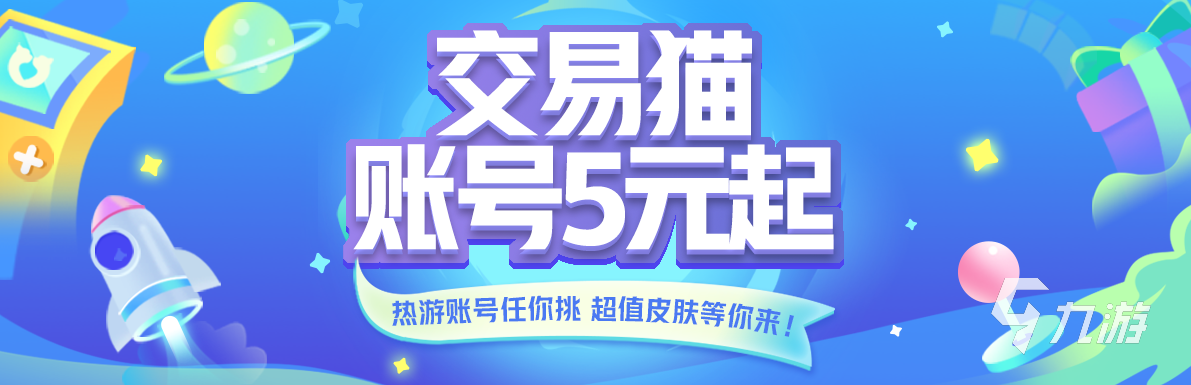 交易猫
账号5元起

热游账号任你挑 超值皮肤等你来！

九游